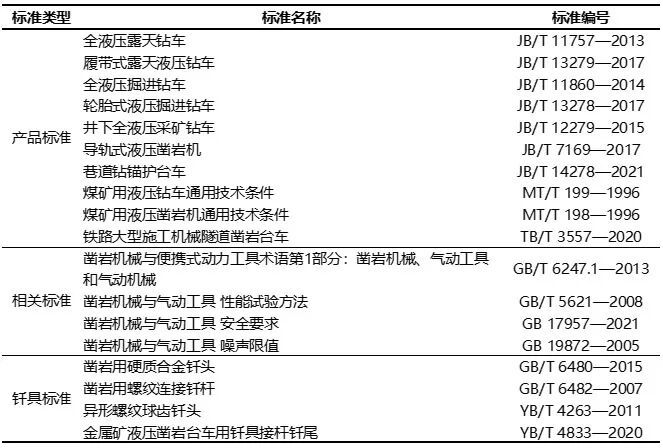 | 标准类型 | 标准名称 | 标准编号 |
|---|---|---|
| 产品标准 | 全液压露天钻车 | JB/T 11757—2013 |
| | 履带式露天液压钻车 | JB/T 13279—2017 |
| | 全液压掘进钻车 | JB/T 11860—2014 |
| | 轮胎式液压掘进钻车 | JB/T 13278—2017 |
| | 井下全液压采矿钻车 | JB/T 12279—2015 |
| | 导轨式液压凿岩机 | JB/T 7169—2017 |
| | 巷道钻锚护台车 | JB/T 14278—2021 |
| | 煤矿用液压钻车通用技术条件 | MT/T 199—1996 |
| | 煤矿用液压凿岩机通用技术条件 | MT/T 198—1996 |
| | 铁路大型施工机械隧道凿岩台车 | TB/T 3557—2020 |
| 相关标准 | 凿岩机械与便携式动力工具术语第1部分：凿岩机械、气动工具和气动机械 | GB/T 6247.1—2013 |
| | 凿岩机械与气动工具 性能试验方法 | GB/T 5621—2008 |
| | 凿岩机械与气动工具 安全要求 | GB 17957—2021 |
| | 凿岩机械与气动工具 噪声限值 | GB 19872—2005 |
| 钎具标准 | 凿岩用硬质合金钎头 | GB/T 6480—2015 |
| | 凿岩用螺纹连接钎杆 | GB/T 6482—2007 |
| | 异形螺纹球齿钎头 | YB/T 4263—2011 |
| | 金属矿液压凿岩台车用钎具接杆钎尾 | YB/T 4833—2020 |